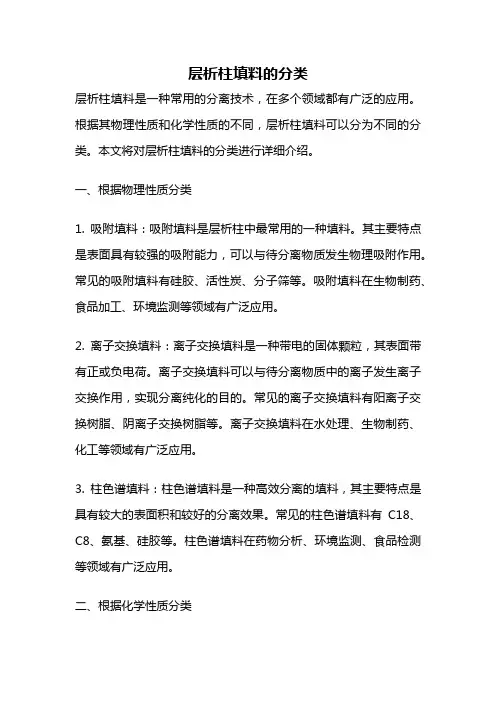 层析柱填料的分类

层析柱填料是一种常用的分离技术，在多个领域都有广泛的应用。根据其物理性质和化学性质的不同，层析柱填料可以分为不同的分类。本文将对层析柱填料的分类进行详细介绍。

一、根据物理性质分类

1. 吸附填料：吸附填料是层析柱中最常用的一种填料。其主要特点是表面具有较强的吸附能力，可以与待分离物质发生物理吸附作用。常见的吸附填料有硅胶、活性炭、分子筛等。吸附填料在生物制药、食品加工、环境监测等领域有广泛应用。

2. 离子交换填料：离子交换填料是一种带电的固体颗粒，其表面带有正或负电荷。离子交换填料可以与待分离物质中的离子发生离子交换作用，实现分离纯化的目的。常见的离子交换填料有阳离子交换树脂、阴离子交换树脂等。离子交换填料在水处理、生物制药、化工等领域有广泛应用。

3. 柱色谱填料：柱色谱填料是一种高效分离的填料，其主要特点是具有较大的表面积和较好的分离效果。常见的柱色谱填料有 C18、C8、氨基、硅胶等。柱色谱填料在药物分析、环境监测、食品检测等领域有广泛应用。

二、根据化学性质分类